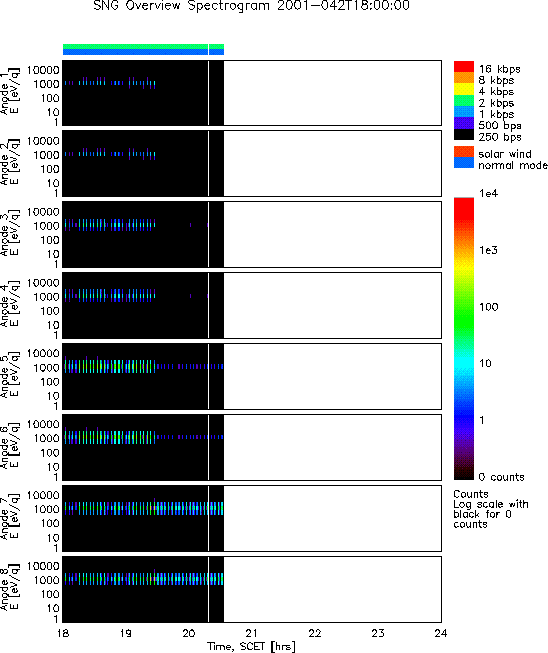 SNG Overview Spectrogram 2001-042T18:00:00

Anode 1
E [eV/q]
10000
1000
100
10
1

Anode 2
E [eV/q]
10000
1000
100
10
1

Anode 3
E [eV/q]
10000
1000
100
10
1

Anode 4
E [eV/q]
10000
1000
100
10
1

Anode 5
E [eV/q]
10000
1000
100
10
1

Anode 6
E [eV/q]
10000
1000
100
10
1

Anode 7
E [eV/q]
10000
1000
100
10
1

Anode 8
E [eV/q]
10000
1000
100
10
1

18 19 20 21 22 23 24
Time, SCET [hrs]

16 kbps
8 kbps
4 kbps
2 kbps
1 kbps
500 bps
250 bps

solar wind
normal mode

1e4
1e3
100
10
1
0 counts

Counts
Log scale with black for 0 counts